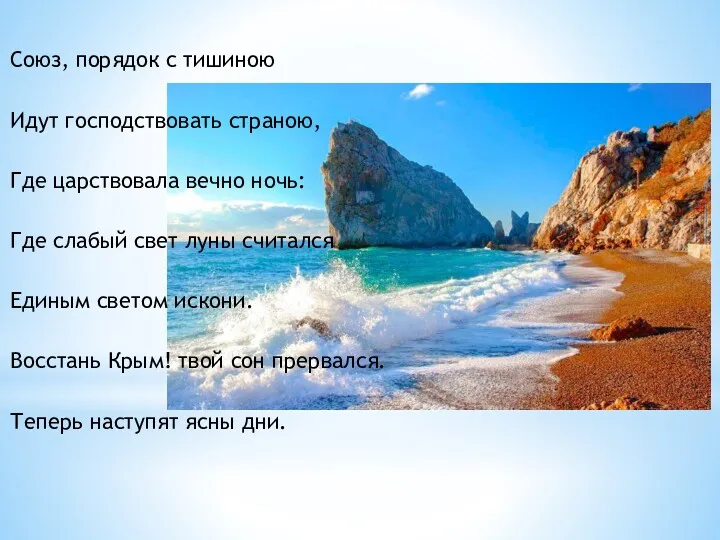 Союз, порядок с тишиною

Идут господствовать страною,

Где царствовала вечно ночь:

Где слабый свет луны считался

Единым светом искони.

Восстань Крым! твой сон прервался.

Теперь наступят ясны дни.